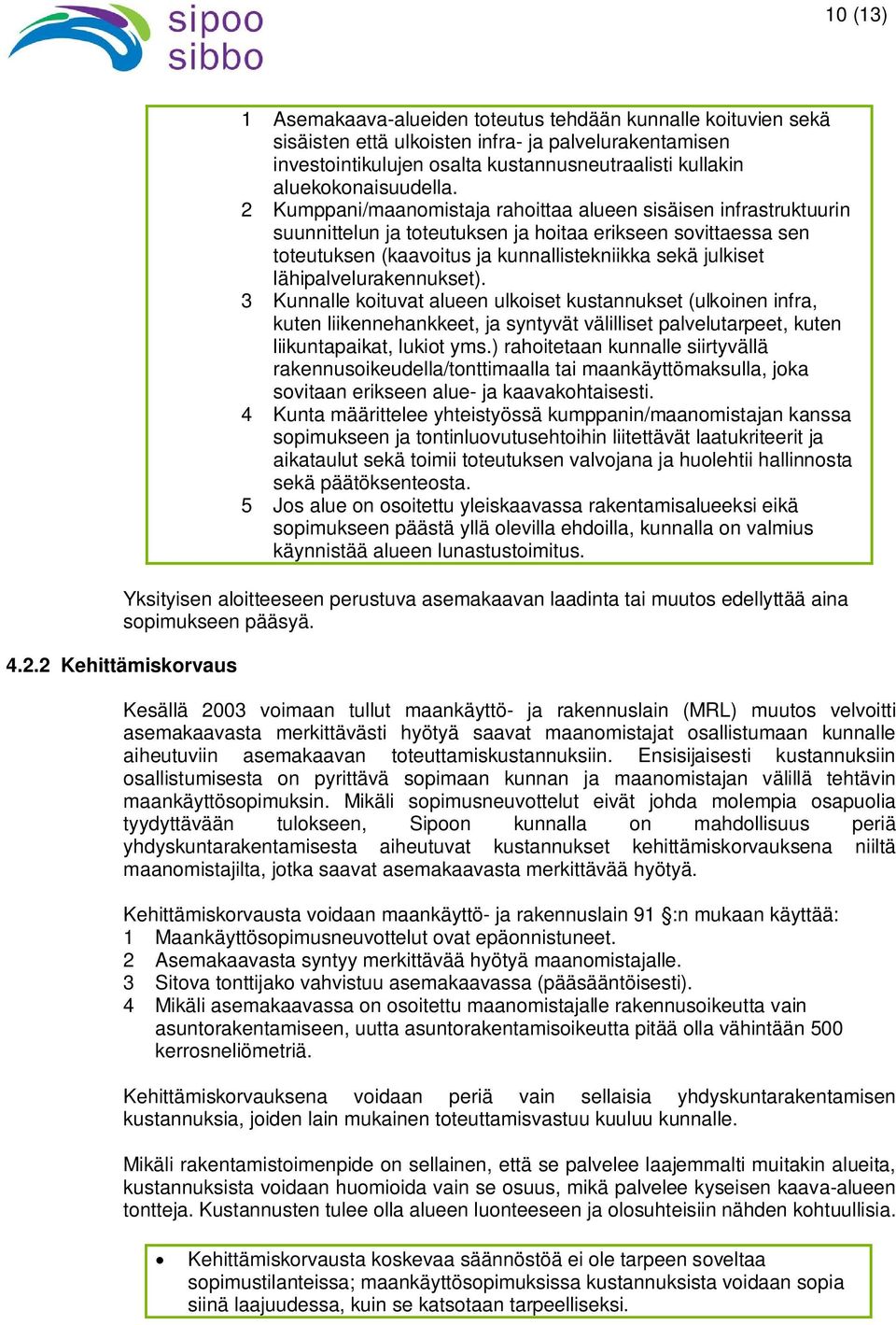 sipoo
sibbo

10 (13)

1 Asemakaava-alueiden toteutus tehdään kunnalle koituvien sekä sisäisten että ulkoisten infra- ja palvelurakentamisen investointikulujen osalta kustannusneutraalisti kullakin aluekokonaisuudella.
2 Kumppani/maanomistaja rahoittaa alueen sisäisen infrastruktuurin suunnittelun ja toteutuksen ja hoitaa erikseen sovittaessa sen toteutuksen (kaavoitus ja kunnallistekniikka sekä julkiset lähipalvelurakennukset).
3 Kunnalle koituvat alueen ulkoiset kustannukset (ulkoinen infra, kuten liikennehankkeet, ja syntyvät välilliset palvelutarpeet, kuten liikuntapaikat, lukiot yms.) rahoitetaan kunnalle siirtyvällä rakennusoikeudella/tonttimaalla tai maankäyttömaksulla, joka sovitaan erikseen alue- ja kaavakohtaisesti.
4 Kunta määrittelee yhteistyössä kumppanin/maanomistajan kanssa sopimukseen ja tontinluovutusehtoihin liitettävät laatukriteerit ja aikataulut sekä toimii toteutuksen valvojana ja huolehtii hallinnosta sekä päätöksenteosta.
5 Jos alue on osoitettu yleiskaavassa rakentamisalueeksi eikä sopimukseen päästä yllä olevilla ehdoilla, kunnalla on valmius käynnistää alueen lunastustoimitus.

Yksityisen aloitteeseen perustuva asemakaavan laadinta tai muutos edellyttää aina sopimukseen pääsyä.

4.2.2 Kehittämiskorvaus

Kesällä 2003 voimaan tullut maankäyttö- ja rakennuslain (MRL) muutos velvoitti asemakaavasta merkittävästi hyötyä saavat maanomistajat osallistumaan kunnalle aiheutuviin asemakaavan toteuttamiskustannuksiin. Ensisijaisesti kustannuksiin osallistumisesta on pyrittävä sopimaan kunnan ja maanomistajan välillä tehtävin maankäyttösopimuksin. Mikäli sopimusneuvottelut eivät johda molempia osapuolia tyydyttävään tulokseen, Sipoon kunnalla on mahdollisuus periä yhdyskuntarakentamisesta aiheutuvat kustannukset kehittämiskorvauksena niiltä maanomistajilta, jotka saavat asemakaavasta merkittävää hyötyä.

Kehittämiskorvausta voidaan maankäyttö- ja rakennuslain 91 §:n mukaan käyttää:
1 Maankäyttösopimusneuvottelut ovat epäonnistuneet.
2 Asemakaavasta syntyy merkittävää hyötyä maanomistajalle.
3 Sitova tonttijako vahvistuu asemakaavassa (pääsääntöisesti).
4 Mikäli asemakaavassa on osoitettu maanomistajalle rakennusoikeutta vain asuntorakentamiseen, uutta asuntorakentamisoikeutta pitää olla vähintään 500 kerrosneliömetriä.

Kehittämiskorvauksena voidaan periä vain sellaisia yhdyskuntarakentamisen kustannuksia, joiden lain mukainen toteuttamisvastuu kuuluu kunnalle.

Mikäli rakentamistoimenpide on sellainen, että se palvelee laajemmalti muitakin alueita, kustannuksista voidaan huomioida vain se osuus, mikä palvelee kyseisen kaava-alueen tontteja. Kustannusten tulee olla alueen luonteeseen ja olosuhteisiin nähden kohtuullisia.

• Kehittämiskorvausta koskevaa säännöstöä ei ole tarpeen soveltaa sopimustilanteissa; maankäyttösopimuksissa kustannuksista voidaan sopia siinä laajuudessa, kuin se katsotaan tarpeelliseksi.